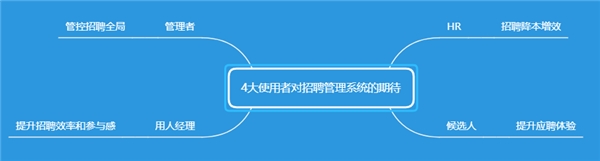 管控招聘全局

管理者

HR

招聘降本增效

4大使用者对招聘管理系统的期待

提升招聘效率和参与感

用人经理

候选人

提升应聘体验